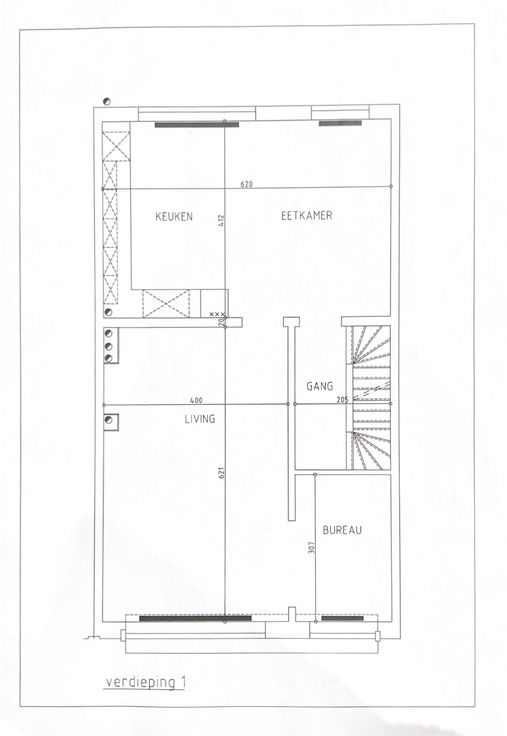 620

KEUKEN

412

EETKAMER

20

GANG

400

205

LIVING

621

BUREAU

307

verdieping 1